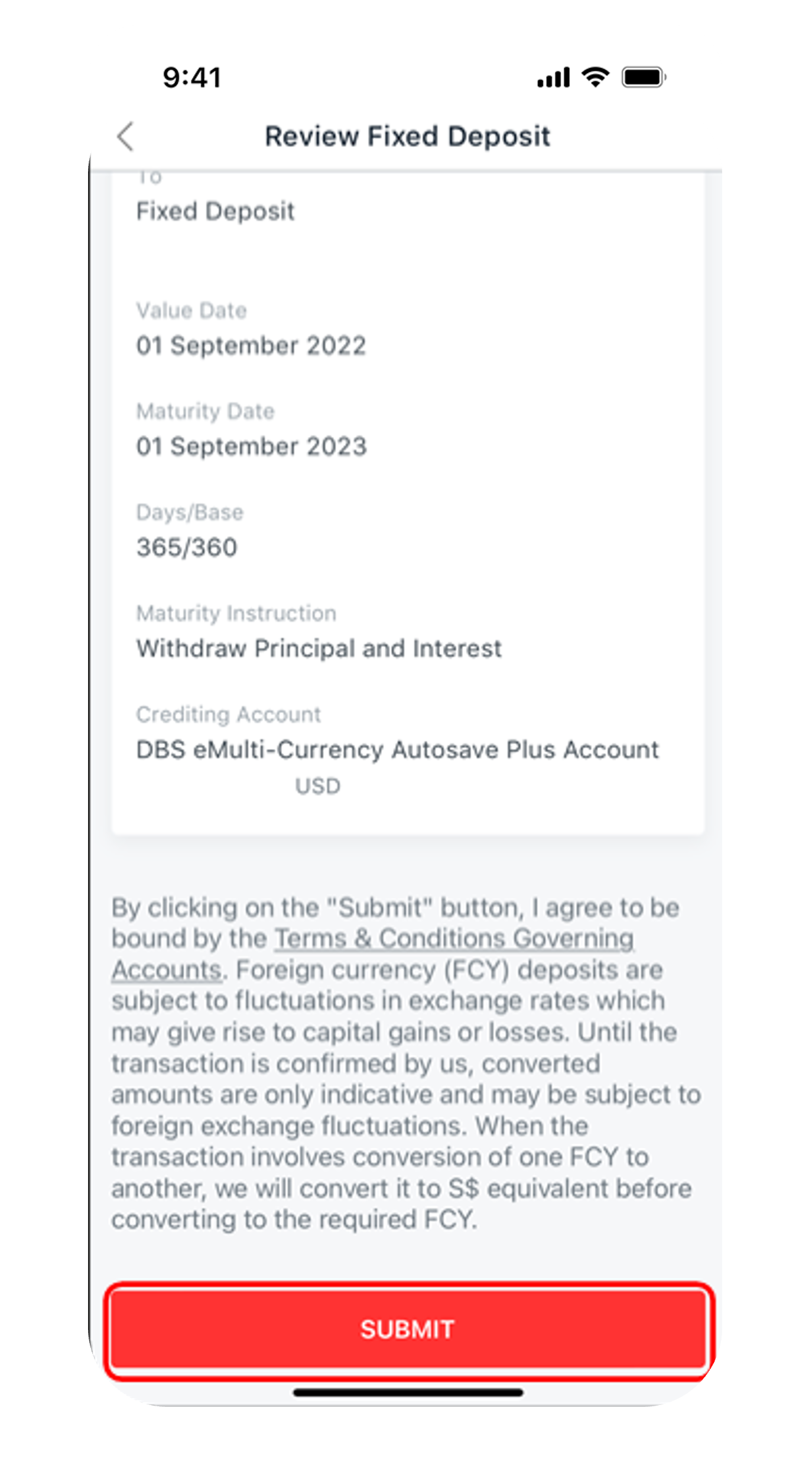 9:41

Review Fixed Deposit

To
Fixed Deposit

Value Date
01 September 2022

Maturity Date
01 September 2023

Days/Base
365/360

Maturity Instruction
Withdraw Principal and Interest

Crediting Account
DBS eMulti-Currency Autosave Plus Account
USD

By clicking on the "Submit" button, I agree to be bound by the Terms & Conditions Governing Accounts. Foreign currency (FCY) deposits are subject to fluctuations in exchange rates which may give rise to capital gains or losses. Until the transaction is confirmed by us, converted amounts are only indicative and may be subject to foreign exchange fluctuations. When the transaction involves conversion of one FCY to another, we will convert it to S$ equivalent before converting to the required FCY.

SUBMIT